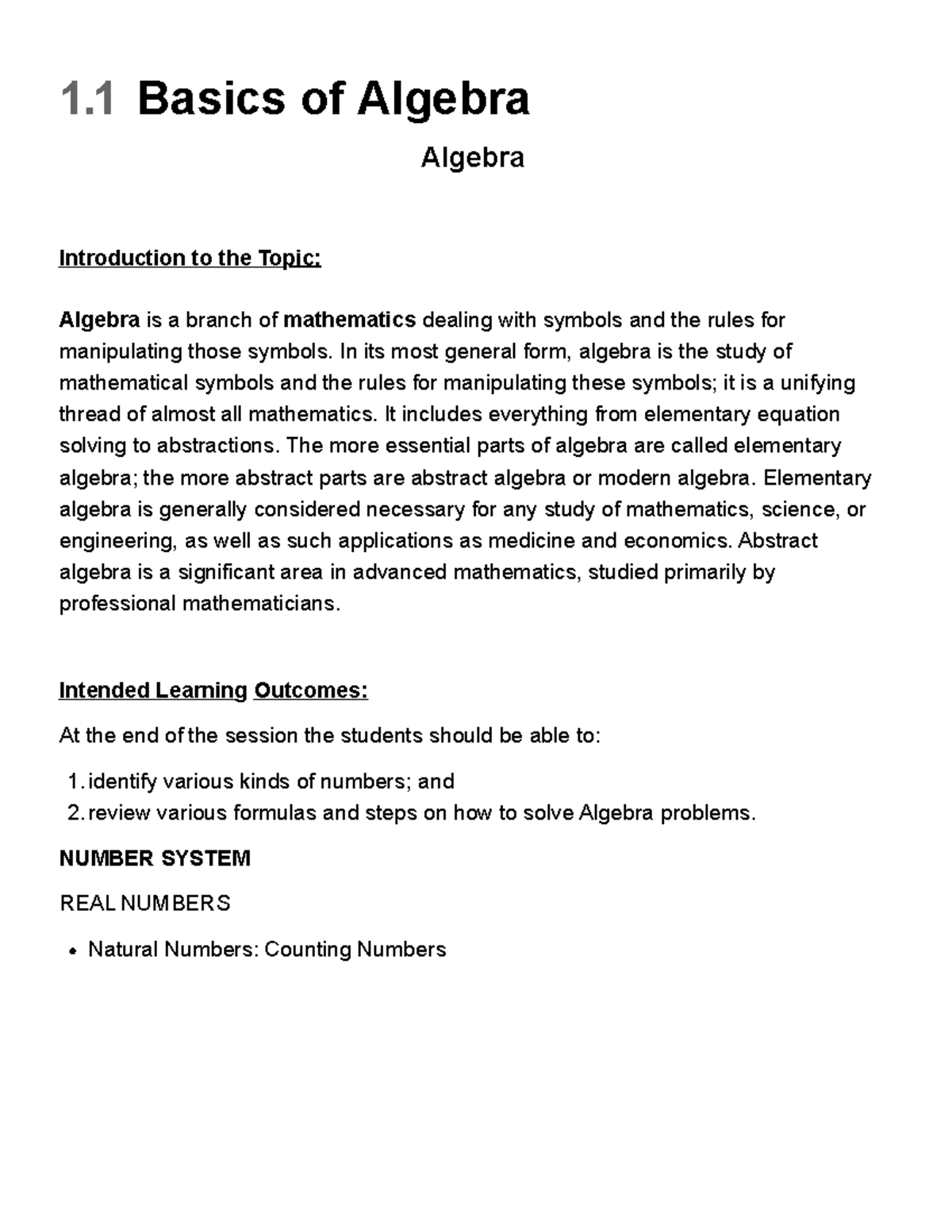 1.1 Basics of Algebra

Algebra

Introduction to the Topic:

Algebra is a branch of mathematics dealing with symbols and the rules for manipulating those symbols. In its most general form, algebra is the study of mathematical symbols and the rules for manipulating these symbols; it is a unifying thread of almost all mathematics. It includes everything from elementary equation solving to abstractions. The more essential parts of algebra are called elementary algebra; the more abstract parts are abstract algebra or modern algebra. Elementary algebra is generally considered necessary for any study of mathematics, science, or engineering, as well as such applications as medicine and economics. Abstract algebra is a significant area in advanced mathematics, studied primarily by professional mathematicians.

Intended Learning Outcomes:

At the end of the session the students should be able to:

1. identify various kinds of numbers; and
2. review various formulas and steps on how to solve Algebra problems.

NUMBER SYSTEM

REAL NUMBERS

• Natural Numbers: Counting Numbers